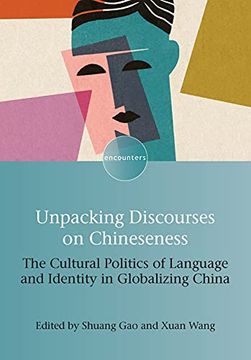 encounters

Unpacking Discourses on Chineseness

The Cultural Politics of Language and Identity in Globalizing China

Edited by Shuang Gao and Xuan Wang